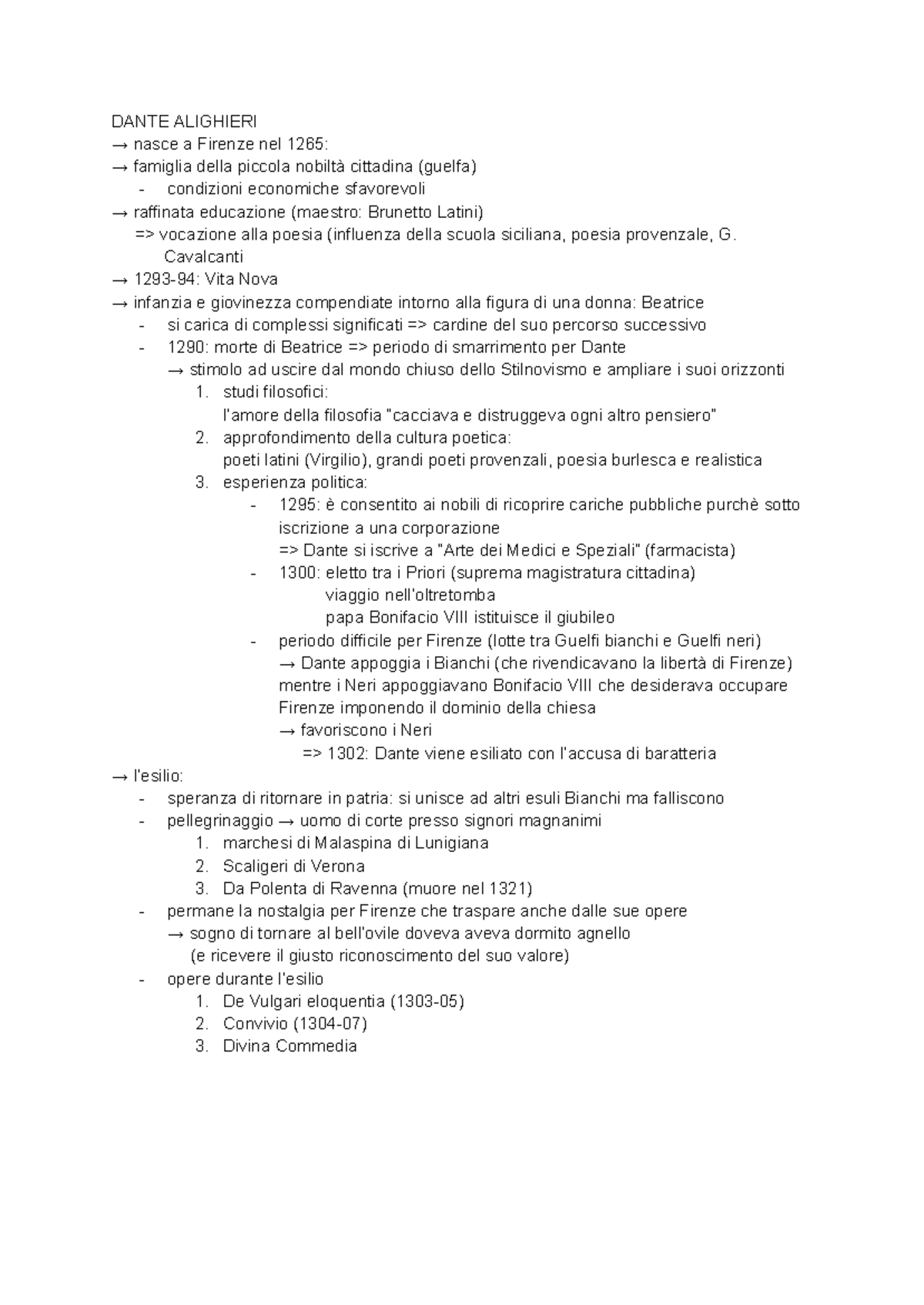 DANTE ALIGHIERI
→ nasce a Firenze nel 1265:
→ famiglia della piccola nobiltà cittadina (guelfa)
- condizioni economiche sfavorevoli
→ raffinata educazione (maestro: Brunetto Latini)
=> vocazione alla poesia (influenza della scuola siciliana, poesia provenzale, G. Cavalcanti
→ 1293-94: Vita Nova
→ infanzia e giovinezza compendiate intorno alla figura di una donna: Beatrice
- si carica di complessi significati => cardine del suo percorso successivo
- 1290: morte di Beatrice => periodo di smarrimento per Dante
→ stimolo ad uscire dal mondo chiuso dello Stilnovismo e ampliare i suoi orizzonti
1. studi filosofici:
l'amore della filosofia "cacciava e distruggeva ogni altro pensiero"
2. approfondimento della cultura poetica:
poeti latini (Virgilio), grandi poeti provenzali, poesia burlesca e realistica
3. esperienza politica:
- 1295: è consentito ai nobili di ricoprire cariche pubbliche purchè sotto iscrizione a una corporazione
=> Dante si iscrive a "Arte dei Medici e Speziali" (farmacista)
- 1300: eletto tra i Priori (suprema magistratura cittadina)
viaggio nell'oltretomba
papa Bonifacio VIII istituisce il giubileo
- periodo difficile per Firenze (lotte tra Guelfi bianchi e Guelfi neri)
→ Dante appoggia i Bianchi (che rivendicavano la libertà di Firenze) mentre i Neri appoggiavano Bonifacio VIII che desiderava occupare Firenze imponendo il dominio della chiesa
→ favoriscono i Neri
=> 1302: Dante viene esiliato con l'accusa di baratteria
→ l'esilio:
- speranza di ritornare in patria: si unisce ad altri esuli Bianchi ma falliscono
- pellegrinaggio → uomo di corte presso signori magnanimi
1. marchesi di Malaspina di Lunigiana
2. Scaligeri di Verona
3. Da Polenta di Ravenna (muore nel 1321)
- permane la nostalgia per Firenze che traspare anche dalle sue opere
→ sogno di tornare al bell'ovile doveva aveva dormito agnello
(e ricevere il giusto riconoscimento del suo valore)
- opere durante l'esilio
1. De Vulgari eloquentia (1303-05)
2. Convivio (1304-07)
3. Divina Commedia